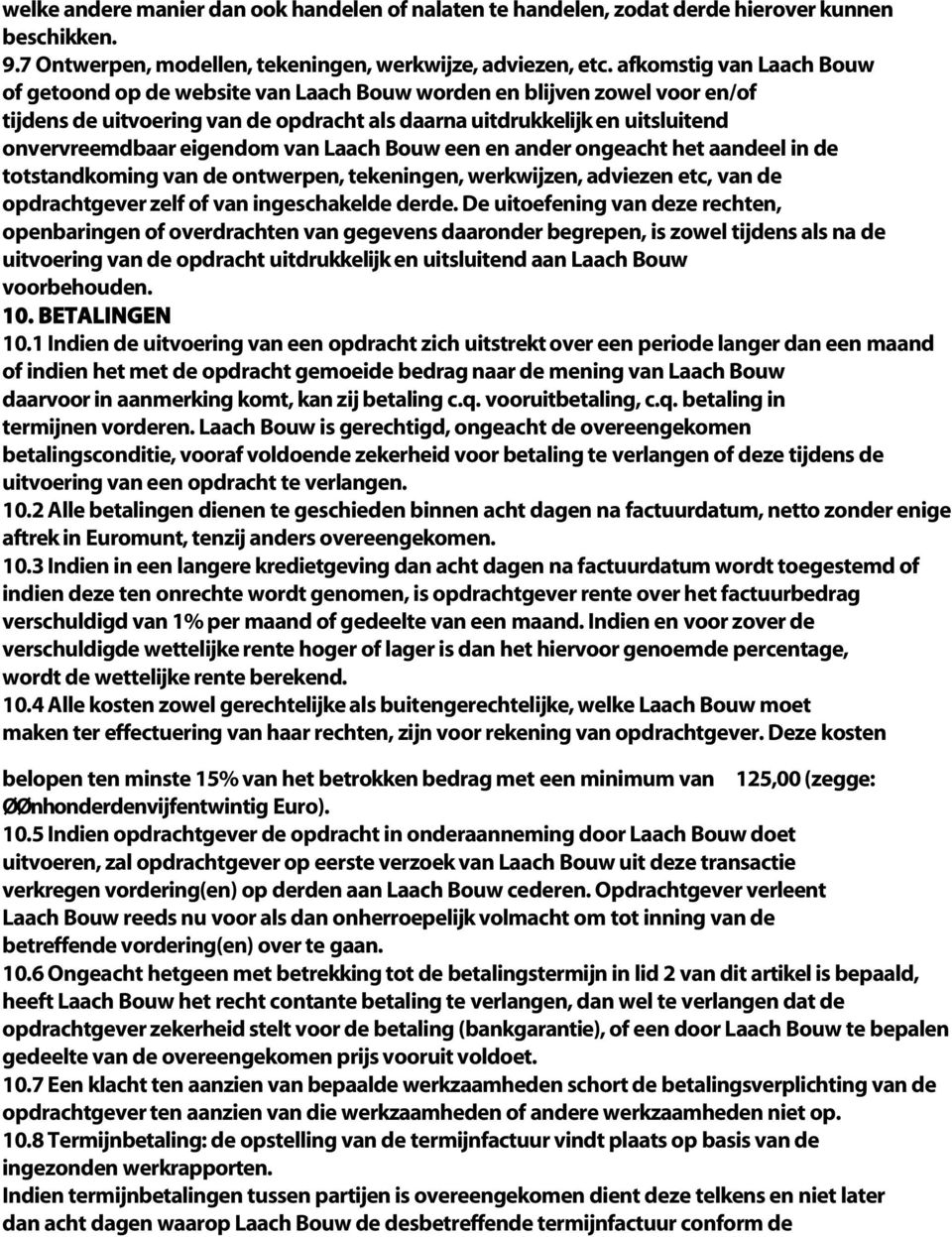 welke andere manier dan ook handelen of nalaten te handelen, zodat derde hierover kunnen beschikken.
9.7 Ontwerpen, modellen, tekeningen, werkwijze, adviezen, etc. afkomstig van Laach Bouw of getoond op de website van Laach Bouw worden en blijven zowel voor en/of tijdens de uitvoering van de opdracht als daarna uitdrukkelijk en uitsluitend onvervreemdbaar eigendom van Laach Bouw een en ander ongeacht het aandeel in de totstandkoming van de ontwerpen, tekeningen, werkwijzen, adviezen etc, van de opdrachtgever zelf of van ingeschakelde derde. De uitoefening van deze rechten, openbaringen of overdrachten van gegevens daaronder begrepen, is zowel tijdens als na de uitvoering van de opdracht uitdrukkelijk en uitsluitend aan Laach Bouw voorbehouden.
10. BETALINGEN
10.1 Indien de uitvoering van een opdracht zich uitstrekt over een periode langer dan een maand of indien het met de opdracht gemoeide bedrag naar de mening van Laach Bouw daarvoor in aanmerking komt, kan zij betaling c.q. vooruitbetaling, c.q. betaling in termijnen vorderen. Laach Bouw is gerechtigd, ongeacht de overeengekomen betalingsconditie, vooraf voldoende zekerheid voor betaling te verlangen of deze tijdens de uitvoering van een opdracht te verlangen.
10.2 Alle betalingen dienen te geschieden binnen acht dagen na factuurdatum, netto zonder enige aftrek in Euromunt, tenzij anders overeengekomen.
10.3 Indien in een langere kredietgeving dan acht dagen na factuurdatum wordt toegestemd of indien deze ten onrechte wordt genomen, is opdrachtgever rente over het factuurbedrag verschuldigd van 1% per maand of gedeelte van een maand. Indien en voor zover de verschuldigde wettelijke rente hoger of lager is dan het hiervoor genoemde percentage, wordt de wettelijke rente berekend.
10.4 Alle kosten zowel gerechtelijke als buitengerechtelijke, welke Laach Bouw moet maken ter effectuering van haar rechten, zijn voor rekening van opdrachtgever. Deze kosten

belopen ten minste 15% van het betrokken bedrag met een minimum van 125,00 (zegge: ØØnhonderdenvijfentwintig Euro).
10.5 Indien opdrachtgever de opdracht in onderaanneming door Laach Bouw doet uitvoeren, zal opdrachtgever op eerste verzoek van Laach Bouw uit deze transactie verkregen vordering(en) op derden aan Laach Bouw cederen. Opdrachtgever verleent Laach Bouw reeds nu voor als dan onherroepelijk volmacht om tot inning van de betreffende vordering(en) over te gaan.
10.6 Ongeacht hetgeen met betrekking tot de betalingstermijn in lid 2 van dit artikel is bepaald, heeft Laach Bouw het recht contante betaling te verlangen, dan wel te verlangen dat de opdrachtgever zekerheid stelt voor de betaling (bankgarantie), of een door Laach Bouw te bepalen gedeelte van de overeengekomen prijs vooruit voldoet.
10.7 Een klacht ten aanzien van bepaalde werkzaamheden schort de betalingsverplichting van de opdrachtgever ten aanzien van die werkzaamheden of andere werkzaamheden niet op.
10.8 Termijnbetaling: de opstelling van de termijnfactuur vindt plaats op basis van de ingezonden werkrapporten.
Indien termijnbetalingen tussen partijen is overeengekomen dient deze telkens en niet later dan acht dagen waarop Laach Bouw de desbetreffende termijnfactuur conform de